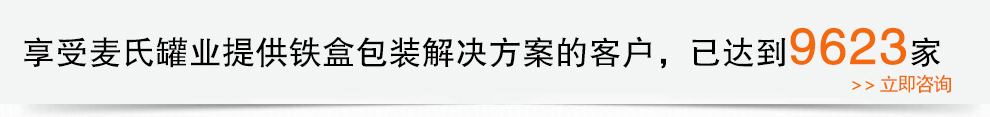 享受麦氏罐业提供铁盒包装解决方案的客户，已达到9623家

>> 立即咨询